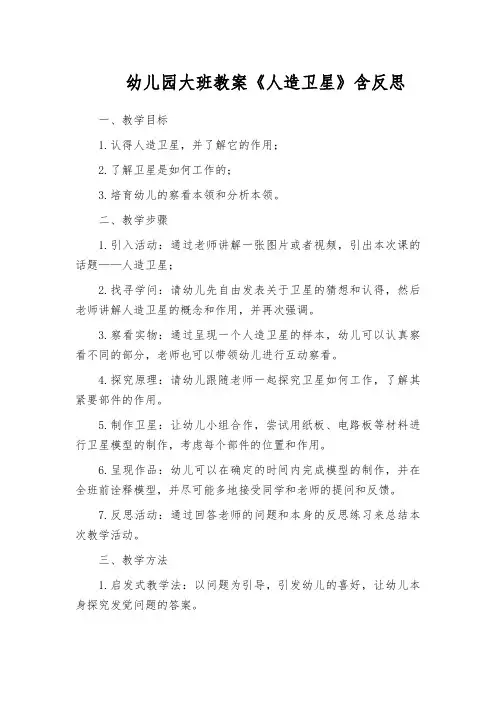 幼儿园大班教案《人造卫星》含反思

一、教学目标

1.认得人造卫星，并了解它的作用；

2.了解卫星是如何工作的；

3.培育幼儿的察看本领和分析本领。

二、教学步骤

1.引入活动：通过老师讲解一张图片或者视频，引出本次课的话题——人造卫星；

2.找寻学问：请幼儿先自由发表关于卫星的猜想和认得，然后老师讲解人造卫星的概念和作用，并再次强调。

3.察看实物：通过呈现一个人造卫星的样本，幼儿可以认真察看不同的部分，老师也可以带领幼儿进行互动察看。

4.探究原理：请幼儿跟随老师一起探究卫星如何工作，了解其紧要部件的作用。

5.制作卫星：让幼儿小组合作，尝试用纸板、电路板等材料进行卫星模型的制作，考虑每个部件的位置和作用。

6.呈现作品：幼儿可以在确定的时间内完成模型的制作，并在全班前诠释模型，并尽可能多地接受同学和老师的提问和反馈。

7.反思活动：通过回答老师的问题和本身的反思练习来总结本次教学活动。

三、教学方法

1.启发式教学法：以问题为引导，引发幼儿的喜好，让幼儿本身探究发觉问题的答案。